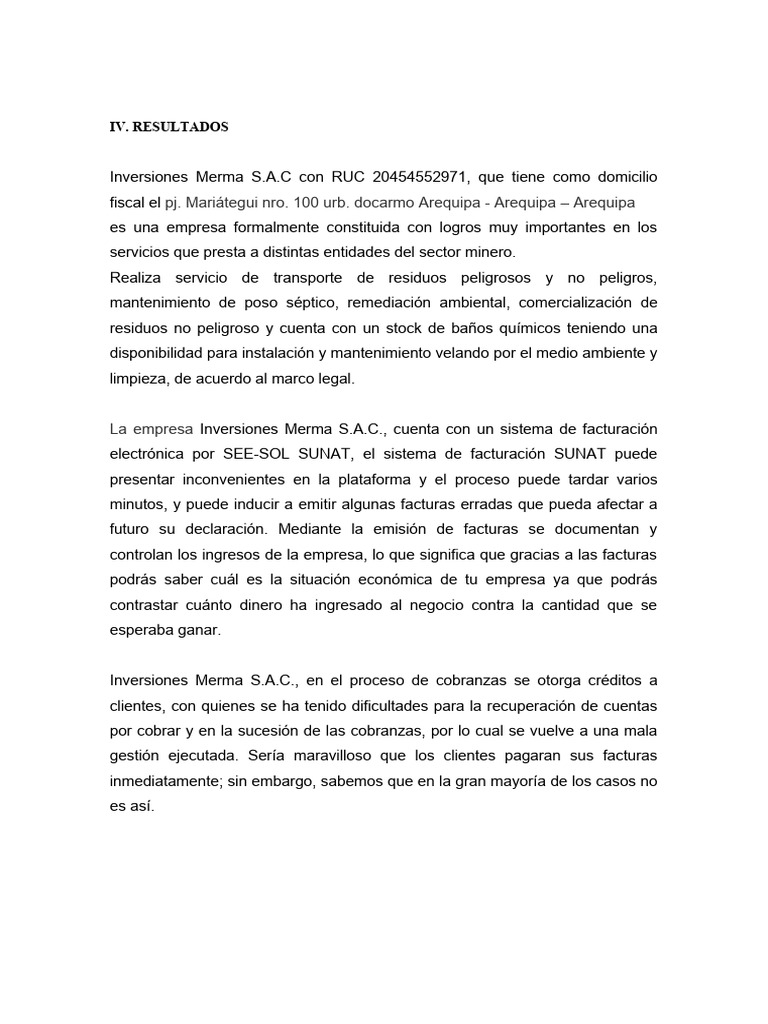 IV. RESULTADOS

Inversiones Merma S.A.C con RUC 20454552971, que tiene como domicilio fiscal el pj. Mariátegui nro. 100 urb. docarmo Arequipa - Arequipa – Arequipa es una empresa formalmente constituida con logros muy importantes en los servicios que presta a distintas entidades del sector minero.
Realiza servicio de transporte de residuos peligrosos y no peligros, mantenimiento de poso séptico, remediación ambiental, comercialización de residuos no peligroso y cuenta con un stock de baños químicos teniendo una disponibilidad para instalación y mantenimiento velando por el medio ambiente y limpieza, de acuerdo al marco legal.

La empresa Inversiones Merma S.A.C., cuenta con un sistema de facturación electrónica por SEE-SOL SUNAT, el sistema de facturación SUNAT puede presentar inconvenientes en la plataforma y el proceso puede tardar varios minutos, y puede inducir a emitir algunas facturas erradas que pueda afectar a futuro su declaración. Mediante la emisión de facturas se documentan y controlan los ingresos de la empresa, lo que significa que gracias a las facturas podrás saber cuál es la situación económica de tu empresa ya que podrás contrastar cuánto dinero ha ingresado al negocio contra la cantidad que se esperaba ganar.

Inversiones Merma S.A.C., en el proceso de cobranzas se otorga créditos a clientes, con quienes se ha tenido dificultades para la recuperación de cuentas por cobrar y en la sucesión de las cobranzas, por lo cual se vuelve a una mala gestión ejecutada. Sería maravilloso que los clientes pagaran sus facturas inmediatamente; sin embargo, sabemos que en la gran mayoría de los casos no es así.